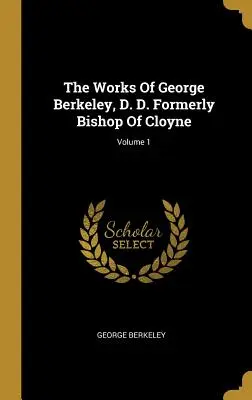 The Works Of George Berkeley, D. D. Formerly Bishop Of Cloyne

Volume 1

Scholar SELECT

GEORGE BERKELEY